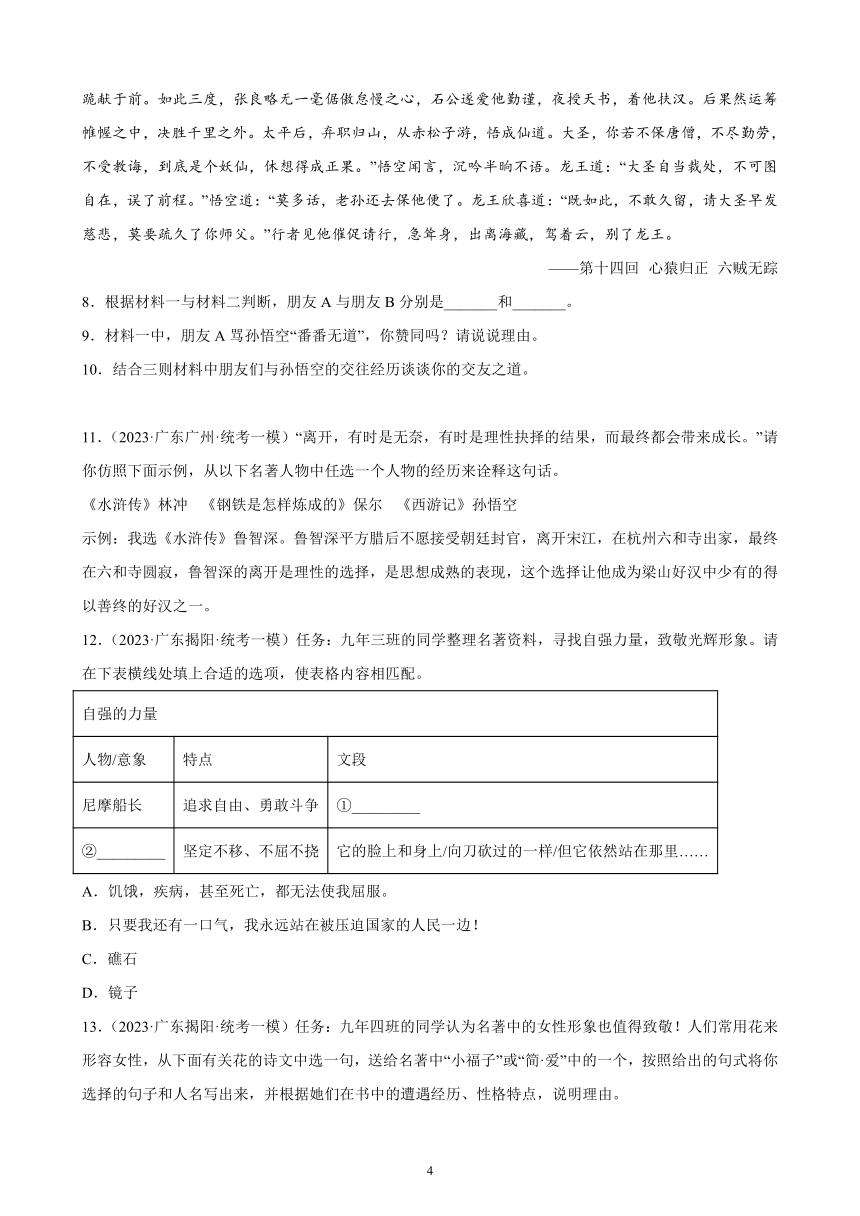 跪献于前。如此三度，张良略无一毫倨傲怠慢之心，石公遂爱他勤谨，夜授天书，着他扶汉。后果然运筹帷幄之中，决胜千里之外。太平后，弃职归山，从赤松子游，悟成仙道。大圣，你若不保唐僧，不尽勤劳，不受教诲，到底是个妖仙，休想得成正果。”悟空闻言，沉吟半晌不语。龙王道：“大圣自当裁处，不可图自在，误了前程。”悟空道：“莫多话，老孙还去保他便了。龙王欣喜道：“既如此，不敢久留，请大圣早发慈悲，莫要疏久了你师父。”行者见他催促请行，急耸身，出离海藏，驾着云，别了龙王。

——第十四回 心猿归正 六贼无踪

8．根据材料一与材料二判断，朋友 A 与朋友 B 分别是_______和_______。

9．材料一中，朋友 A 骂孙悟空“番番无道”，你赞同吗？请说说理由。

10．结合三则材料中朋友们与孙悟空的交往经历谈谈你的交友之道。

11．（2023·广东广州·统考一模）“离开，有时是无奈，有时是理性抉择的结果，而最终都会带来成长。”请你仿照下面示例，从以下名著人物中任选一个人物的经历来诠释这句话。

《水浒传》林冲 《钢铁是怎样炼成的》保尔 《西游记》孙悟空

示例：我选《水浒传》鲁智深。鲁智深平方腊后不愿接受朝廷封官，离开宋江，在杭州六和寺出家，最终在六和寺圆寂，鲁智深的离开是理性的选择，是思想成熟的表现，这个选择让他成为梁山好汉中少有的得以善终的好汉之一。

12．（2023·广东揭阳·统考一模）任务：九年三班的同学整理名著资料，寻找自强力量，致敬光辉形象。请在下表横线处填上合适的选项，使表格内容相匹配。

| 自强的力量 | | |
|---|---|---|
| 人物/意象 | 特点 | 文段 |
| 尼摩船长 | 追求自由、勇敢斗争 | ①_________ |
| ②_________ | 坚定不移、不屈不挠 | 它的脸上和身上/向刀砍过的一样/但它依然站在那里…… |

A．饥饿，疾病，甚至死亡，都无法使我屈服。

B．只要我还有一口气，我永远站在被压迫国家的人民一边！

C．礁石

D．镜子

13．（2023·广东揭阳·统考一模）任务：九年四班的同学认为名著中的女性形象也值得致敬！人们常用花来形容女性，从下面有关花的诗文中选一句，送给名著中“小福子”或“简·爱”中的一个，按照给出的句式将你选择的句子和人名写出来，并根据她们在书中的遭遇经历、性格特点，说明理由。

4